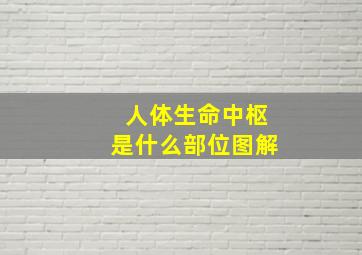 人体生命中枢
是什么部位图解